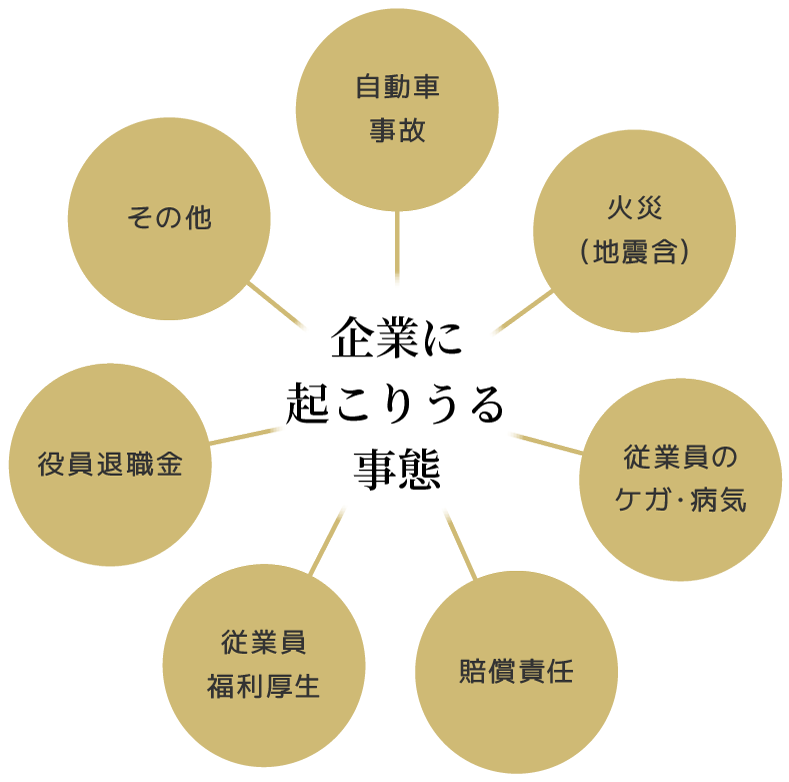 企業に
起こりうる
事態

自動車
事故

火災
(地震含)

従業員の
ケガ・病気

賠償責任

従業員
福利厚生

役員退職金

その他